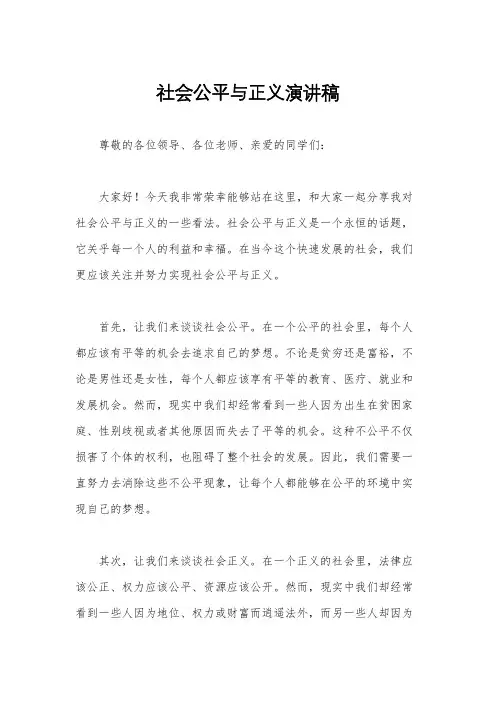 社会公平与正义演讲稿

尊敬的各位领导、各位老师、亲爱的同学们：

大家好！今天我非常荣幸能够站在这里，和大家一起分享我对社会公平与正义的一些看法。社会公平与正义是一个永恒的话题，它关乎每一个人的利益和幸福。在当今这个快速发展的社会，我们更应该关注并努力实现社会公平与正义。

首先，让我们来谈谈社会公平。在一个公平的社会里，每个人都应该有平等的机会去追求自己的梦想。不论是贫穷还是富裕，不论是男性还是女性，每个人都应该享有平等的教育、医疗、就业和发展机会。然而，现实中我们却经常看到一些人因为出生在贫困家庭、性别歧视或者其他原因而失去了平等的机会。这种不公平不仅损害了个体的权利，也阻碍了整个社会的发展。因此，我们需要一直努力去消除这些不公平现象，让每个人都能够在公平的环境中实现自己的梦想。

其次，让我们来谈谈社会正义。在一个正义的社会里，法律应该公正、权力应该公平、资源应该公开。然而，现实中我们却经常看到一些人因为地位、权力或财富而逍遥法外，而另一些人却因为